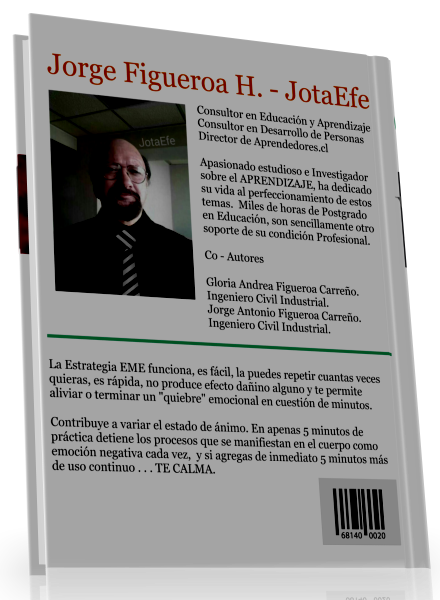 Jorge Figueroa H. - JotaEfe

JotaEfe

Consultor en Educación y Aprendizaje
Consultor en Desarrollo de Personas
Director de Aprendedores.cl

Apasionado estudioso e Investigador sobre el APRENDIZAJE, ha dedicado su vida al perfeccionamiento de estos temas. Miles de horas de Postgrado en Educación, son sencillamente otro soporte de su condición Profesional.

Co - Autores

Gloria Andrea Figueroa Carreño.
Ingeniero Civil Industrial.
Jorge Antonio Figueroa Carreño.
Ingeniero Civil Industrial.

La Estrategia EME funciona, es fácil, la puedes repetir cuantas veces quieras, es rápida, no produce efecto dañino alguno y te permite aliviar o terminar un "quiebre" emocional en cuestión de minutos.

Contribuye a variar el estado de ánimo. En apenas 5 minutos de práctica detiene los procesos que se manifiestan en el cuerpo como emoción negativa cada vez, y si agregas de inmediato 5 minutos más de uso continuo . . . TE CALMA.

68140 0020